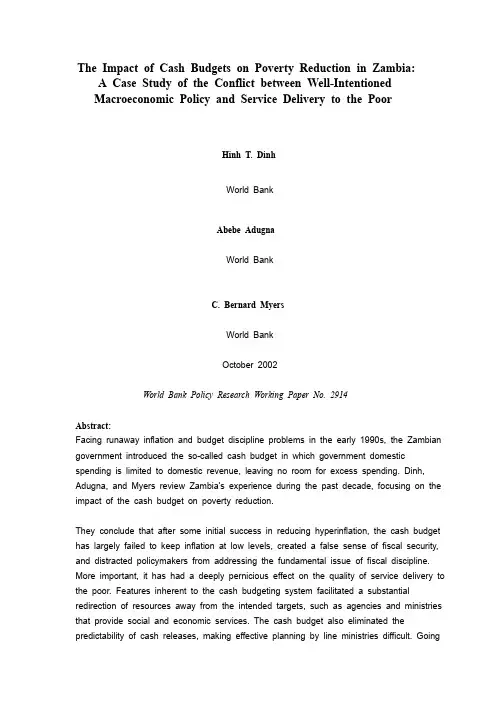 The Impact of Cash Budgets on Poverty Reduction in Zambia: A Case Study of the Conflict between Well-Intentioned Macroeconomic Policy and Service Delivery to the Poor

Hinh T. Dinh

World Bank

Abebe Adugna

World Bank

C. Bernard Myers

World Bank

October 2002

World Bank Policy Research Working Paper No. 2914

Abstract:
Facing runaway inflation and budget discipline problems in the early 1990s, the Zambian government introduced the so-called cash budget in which government domestic spending is limited to domestic revenue, leaving no room for excess spending. Dinh, Adugna, and Myers review Zambia's experience during the past decade, focusing on the impact of the cash budget on poverty reduction.

They conclude that after some initial success in reducing hyperinflation, the cash budget has largely failed to keep inflation at low levels, created a false sense of fiscal security, and distracted policymakers from addressing the fundamental issue of fiscal discipline. More important, it has had a deeply pernicious effect on the quality of service delivery to the poor. Features inherent to the cash budgeting system facilitated a substantial redirection of resources away from the intended targets, such as agencies and ministries that provide social and economic services. The cash budget also eliminated the predictability of cash releases, making effective planning by line ministries difficult. Going